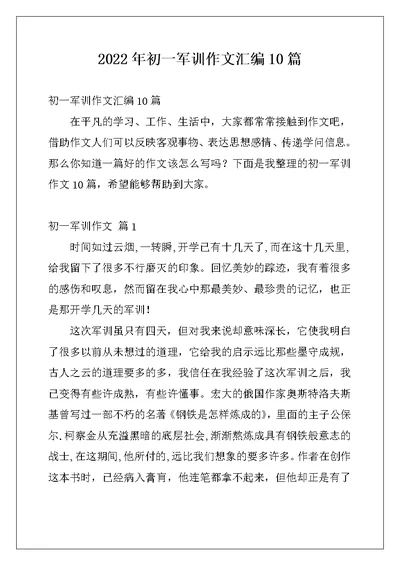 2022年初一军训作文汇编10篇

初一军训作文汇编10篇

在平凡的学习、工作、生活中，大家都常常接触到作文吧，借助作文人们可以反映客观事物、表达思想感情、传递学问信息。那么你知道一篇好的作文该怎么写吗？下面是我整理的初一军训作文10篇，希望能够帮助到大家。

初一军训作文 篇1

时间如过云烟，一转瞬，开学已有十几天了，而在这十几天里，给我留下了很多不行磨灭的印象。回忆美妙的踪迹，我有着很多的感伤和叹息，然而留在我心中那最美妙、最珍贵的记忆，也正是那开学几天的军训！

这次军训虽只有四天，但对我来说却意味深长，它使我明白了很多以前从未想过的道理，它给我的启示远比那些墨守成规，古人之云的道理要多的多，我信任在我经验了这次军训之后，我已变得有些许成熟，有些许懂事。宏大的俄国作家奥斯特洛夫斯基曾写过一部不朽的名著《钢铁是怎样炼成的》，里面的主子公保尔.柯察金从充溢黑暗的底层社会，渐渐熬炼成具有钢铁般意志的战士，在这期间，他所付的，远比我们想象的要多许多。作者在创作这本书时，已经病入膏肓，他连笔都拿不起来，但他却正是有了